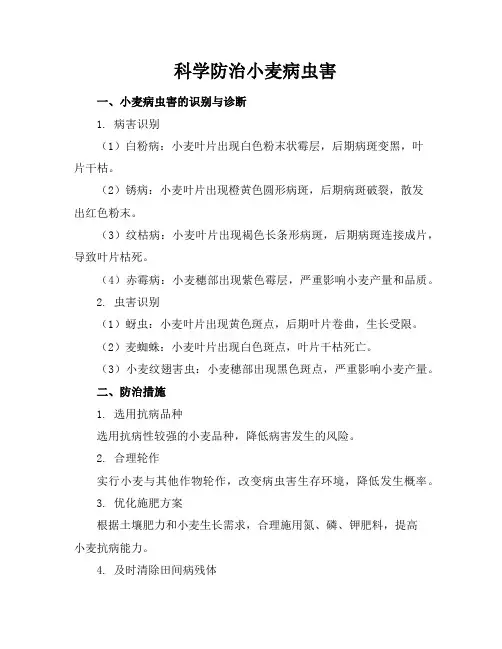 科学防治小麦病虫害

一、小麦病虫害的识别与诊断

1. 病害识别

（1）白粉病：小麦叶片出现白色粉末状霉层，后期病斑变黑，叶片干枯。

（2）锈病：小麦叶片出现橙黄色圆形病斑，后期病斑破裂，散发出红色粉末。

（3）纹枯病：小麦叶片出现褐色长条形病斑，后期病斑连接成片，导致叶片枯死。

（4）赤霉病：小麦穗部出现紫色霉层，严重影响小麦产量和品质。

2. 虫害识别

（1）蚜虫：小麦叶片出现黄色斑点，后期叶片卷曲，生长受限。

（2）麦蜘蛛：小麦叶片出现白色斑点，叶片干枯死亡。

（3）小麦纹翅害虫：小麦穗部出现黑色斑点，严重影响小麦产量。

二、防治措施

1. 选用抗病品种

选用抗病性较强的小麦品种，降低病害发生的风险。

2. 合理轮作

实行小麦与其他作物轮作，改变病虫害生存环境，降低发生概率。

3. 优化施肥方案

根据土壤肥力和小麦生长需求，合理施用氮、磷、钾肥料，提高小麦抗病能力。

4. 及时清除田间病残体